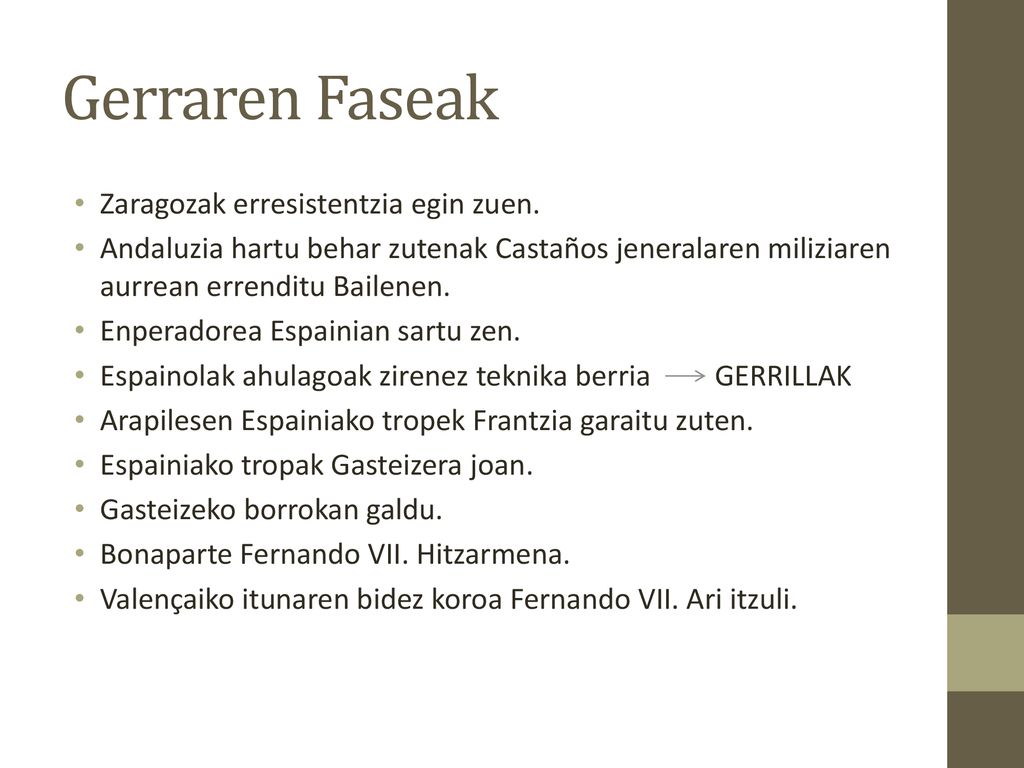 Gerraren Faseak

• Zaragozak erresistentzia egin zuen.
• Andaluzia hartu behar zutenak Castaños jeneralaren miliziaren aurrean errenditu Bailenen.
• Enperadorea Espainian sartu zen.
• Espainolak ahulagoak zirenez teknika berria → GERRILLAK
• Arapilesen Espainiako tropek Frantzia garaitu zuten.
• Espainiako tropak Gasteizera joan.
• Gasteizeko borrokan galdu.
• Bonaparte Fernando VII. Hitzarmena.
• Valençaiko itunaren bidez koroa Fernando VII. Ari itzuli.